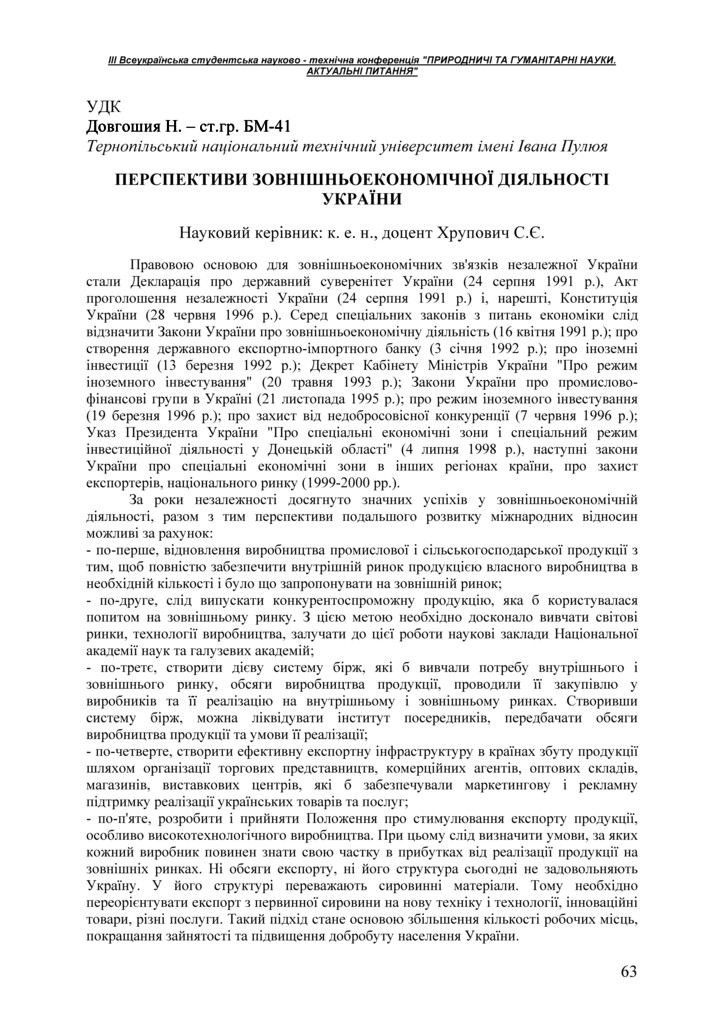 ІІІ Всеукраїнська студентська науково - технічна конференція "ПРИРОДНИЧІ ТА ГУМАНІТАРНІ НАУКИ. АКТУАЛЬНІ ПИТАННЯ"

УДК
Довгошия Н. – ст.гр. БМ-41
Тернопільський національний технічний університет імені Івана Пулюя

ПЕРСПЕКТИВИ ЗОВНІШНЬОЕКОНОМІЧНОЇ ДІЯЛЬНОСТІ УКРАЇНИ

Науковий керівник: к. е. н., доцент Хрупович С.Є.

Правовою основою для зовнішньоекономічних зв'язків незалежної України стали Декларація про державний суверенітет України (24 серпня 1991 р.), Акт проголошення незалежності України (24 серпня 1991 р.) і, нарешті, Конституція України (28 червня 1996 р.). Серед спеціальних законів з питань економіки слід відзначити Закони України про зовнішньоекономічну діяльність (16 квітня 1991 р.); про створення державного експортно-імпортного банку (3 січня 1992 р.); про іноземні інвестиції (13 березня 1992 р.); Декрет Кабінету Міністрів України "Про режим іноземного інвестування" (20 травня 1993 р.); Закони України про промислово-фінансові групи в Україні (21 листопада 1995 р.); про режим іноземного інвестування (19 березня 1996 р.); про захист від недобросовісної конкуренції (7 червня 1996 р.); Указ Президента України "Про спеціальні економічні зони і спеціальний режим інвестиційної діяльності у Донецькій області" (4 липня 1998 р.), наступні закони України про спеціальні економічні зони в інших регіонах країни, про захист експортерів, національного ринку (1999-2000 рр.).

За роки незалежності досягнуто значних успіхів у зовнішньоекономічній діяльності, разом з тим перспективи подальшого розвитку міжнародних відносин можливі за рахунок:
- по-перше, відновлення виробництва промислової і сільськогосподарської продукції з тим, щоб повністю забезпечити внутрішній ринок продукцією власного виробництва в необхідній кількості і було що запропонувати на зовнішній ринок;
- по-друге, слід випускати конкурентоспроможну продукцію, яка б користувалася попитом на зовнішньому ринку. З цією метою необхідно досконало вивчати світові ринки, технології виробництва, залучати до цієї роботи наукові заклади Національної академії наук та галузевих академій;
- по-третє, створити дієву систему бірж, які б вивчали потребу внутрішнього і зовнішнього ринку, обсяги виробництва продукції, проводили її закупівлю у виробників та її реалізацію на внутрішньому і зовнішньому ринках. Створивши систему бірж, можна ліквідувати інститут посередників, передбачати обсяги виробництва продукції та умови її реалізації;
- по-четверте, створити ефективну експортну інфраструктуру в країнах збуту продукції шляхом організації торгових представництв, комерційних агентів, оптових складів, магазинів, виставкових центрів, які б забезпечували маркетингову і рекламну підтримку реалізації українських товарів та послуг;
- по-п'яте, розробити і прийняти Положення про стимулювання експорту продукції, особливо високотехнологічного виробництва. При цьому слід визначити умови, за яких кожний виробник повинен знати свою частку в прибутках від реалізації продукції на зовнішніх ринках. Ні обсяги експорту, ні його структура сьогодні не задовольняють Україну. У його структурі переважають сировинні матеріали. Тому необхідно переорієнтувати експорт з первинної сировини на нову техніку і технології, інноваційні товари, різні послуги. Такий підхід стане основою збільшення кількості робочих місць, покращання зайнятості та підвищення добробуту населення України.

63